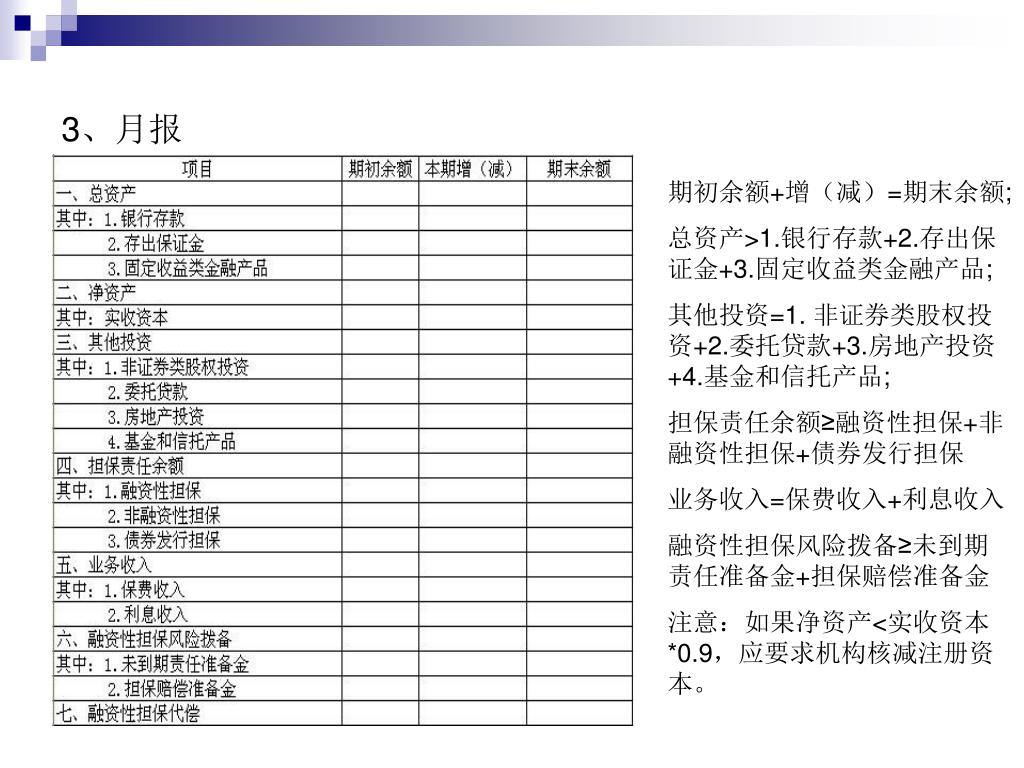 3、月报

| 项目 | 期初余额 | 本期增（减） | 期末余额 |
|---|---|---|---|
| 一、总资产 | | | |
| 其中：1.银行存款 | | | |
| 2.存出保证金 | | | |
| 3.固定收益类金融产品 | | | |
| 二、净资产 | | | |
| 其中：实收资本 | | | |
| 三、其他投资 | | | |
| 其中：1.非证券类股权投资 | | | |
| 2.委托贷款 | | | |
| 3.房地产投资 | | | |
| 4.基金和信托产品 | | | |
| 四、担保责任余额 | | | |
| 其中：1.融资性担保 | | | |
| 2.非融资性担保 | | | |
| 3.债券发行担保 | | | |
| 五、业务收入 | | | |
| 其中：1.保费收入 | | | |
| 2.利息收入 | | | |
| 六、融资性担保风险拨备 | | | |
| 其中：1.未到期责任准备金 | | | |
| 2.担保赔偿准备金 | | | |
| 七、融资性担保代偿 | | | |

期初余额+增（减）=期末余额;

总资产>1.银行存款+2.存出保证金+3.固定收益类金融产品;

其他投资=1. 非证券类股权投资+2.委托贷款+3.房地产投资+4.基金和信托产品;

担保责任余额≥融资性担保+非融资性担保+债券发行担保

业务收入=保费收入+利息收入

融资性担保风险拨备≥未到期责任准备金+担保赔偿准备金

注意：如果净资产<实收资本*0.9，应要求机构核减注册资本。